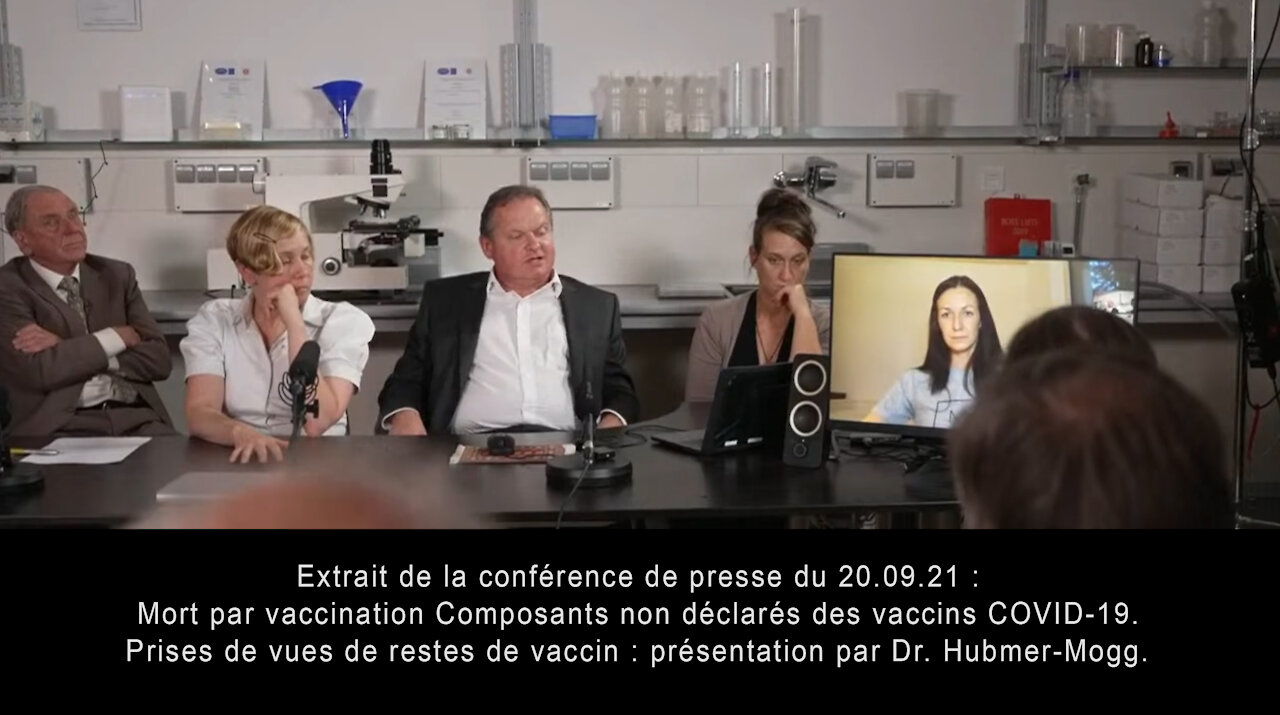 Extrait de la conférence de presse du 20.09.21 :
Mort par vaccination Composants non déclarés des vaccins COVID-19.
Prises de vues de restes de vaccin : présentation par Dr. Hubmer-Mogg.